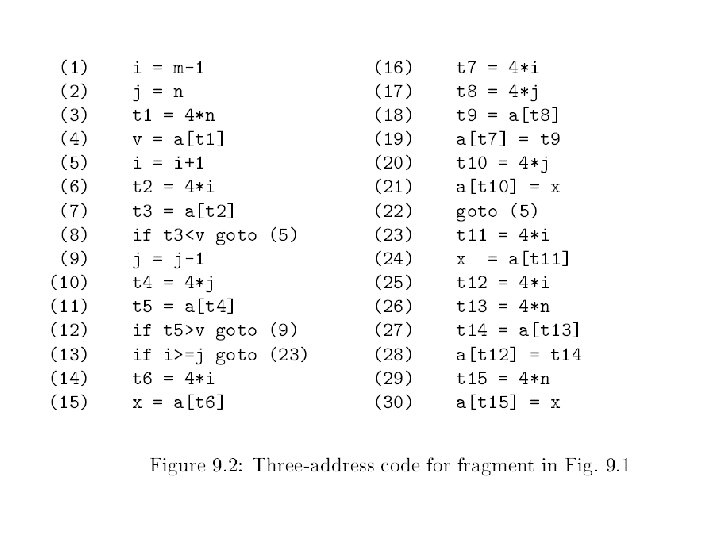 (1) i = m-1
(2) j = n
(3) t1 = 4*n
(4) v = a[t1]
(5) i = i+1
(6) t2 = 4*i
(7) t3 = a[t2]
(8) if t3<v goto (5)
(9) j = j-1
(10) t4 = 4*j
(11) t5 = a[t4]
(12) if t5>v goto (9)
(13) if i>=j goto (23)
(14) t6 = 4*i
(15) x = a[t6]

(16) t7 = 4*i
(17) t8 = 4*j
(18) t9 = a[t8]
(19) a[t7] = t9
(20) t10 = 4*j
(21) a[t10] = x
(22) goto (5)
(23) t11 = 4*i
(24) x = a[t11]
(25) t12 = 4*i
(26) t13 = 4*n
(27) t14 = a[t13]
(28) a[t12] = t14
(29) t15 = 4*n
(30) a[t15] = x

Figure 9.2: Three-address code for fragment in Fig. 9.1